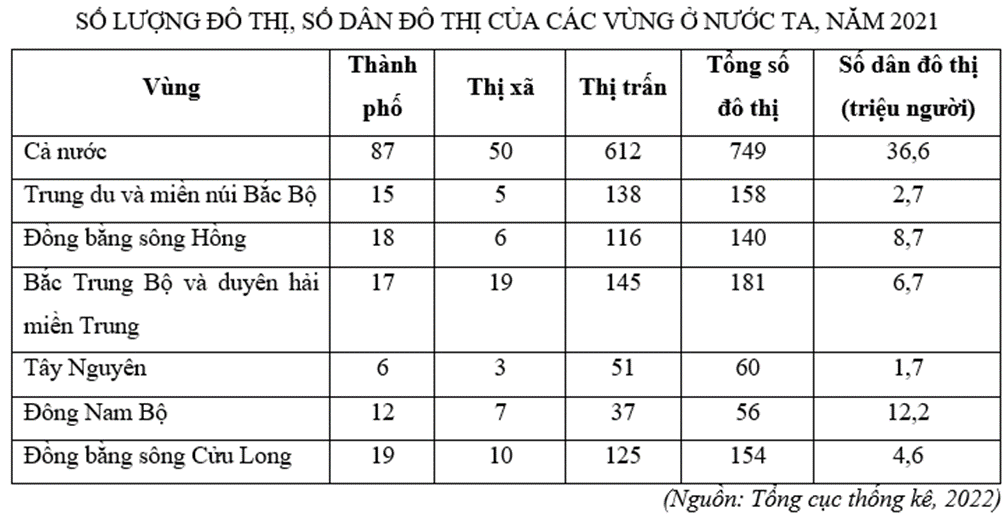 SỐ LƯỢNG ĐÔ THỊ, SỐ DÂN ĐÔ THỊ CỦA CÁC VÙNG Ở NƯỚC TA, NĂM 2021

| Vùng | Thành phố | Thị xã | Thị trấn | Tổng số đô thị | Số dân đô thị (triệu người) |
|---|---|---|---|---|---|
| Cả nước | 87 | 50 | 612 | 749 | 36,6 |
| Trung du và miền núi Bắc Bộ | 15 | 5 | 138 | 158 | 2,7 |
| Đồng bằng sông Hồng | 18 | 6 | 116 | 140 | 8,7 |
| Bắc Trung Bộ và duyên hải miền Trung | 17 | 19 | 145 | 181 | 6,7 |
| Tây Nguyên | 6 | 3 | 51 | 60 | 1,7 |
| Đông Nam Bộ | 12 | 7 | 37 | 56 | 12,2 |
| Đồng bằng sông Cửu Long | 19 | 10 | 125 | 154 | 4,6 |

(Nguồn: Tổng cục thống kê, 2022)